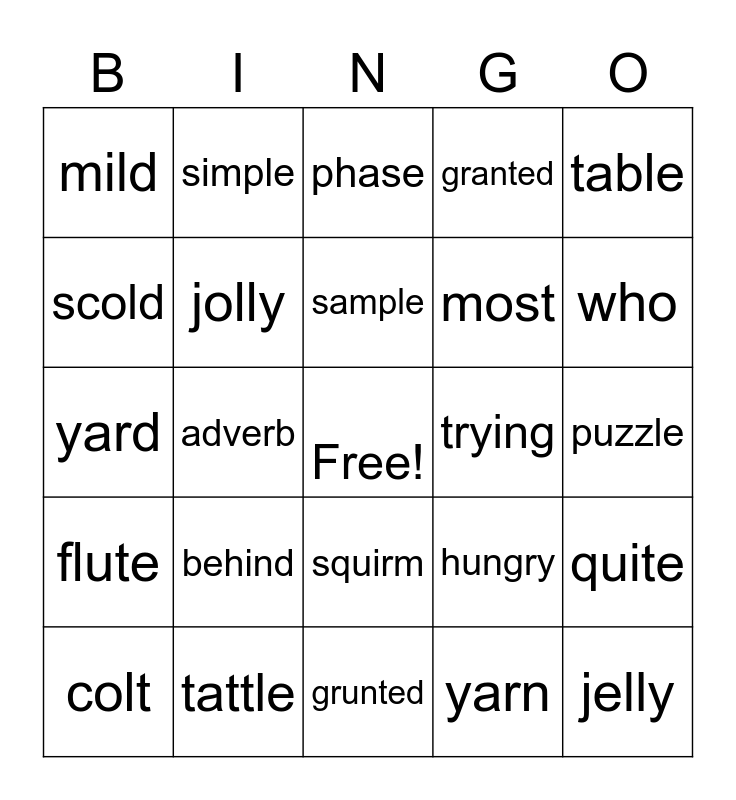 | B | I | N | G | O |
|---|---|---|---|---|
| mild | simple | phase | granted | table |
| scold | jolly | sample | most | who |
| yard | adverb | Free! | trying | puzzle |
| flute | behind | squirm | hungry | quite |
| colt | tattle | grunted | yarn | jelly |